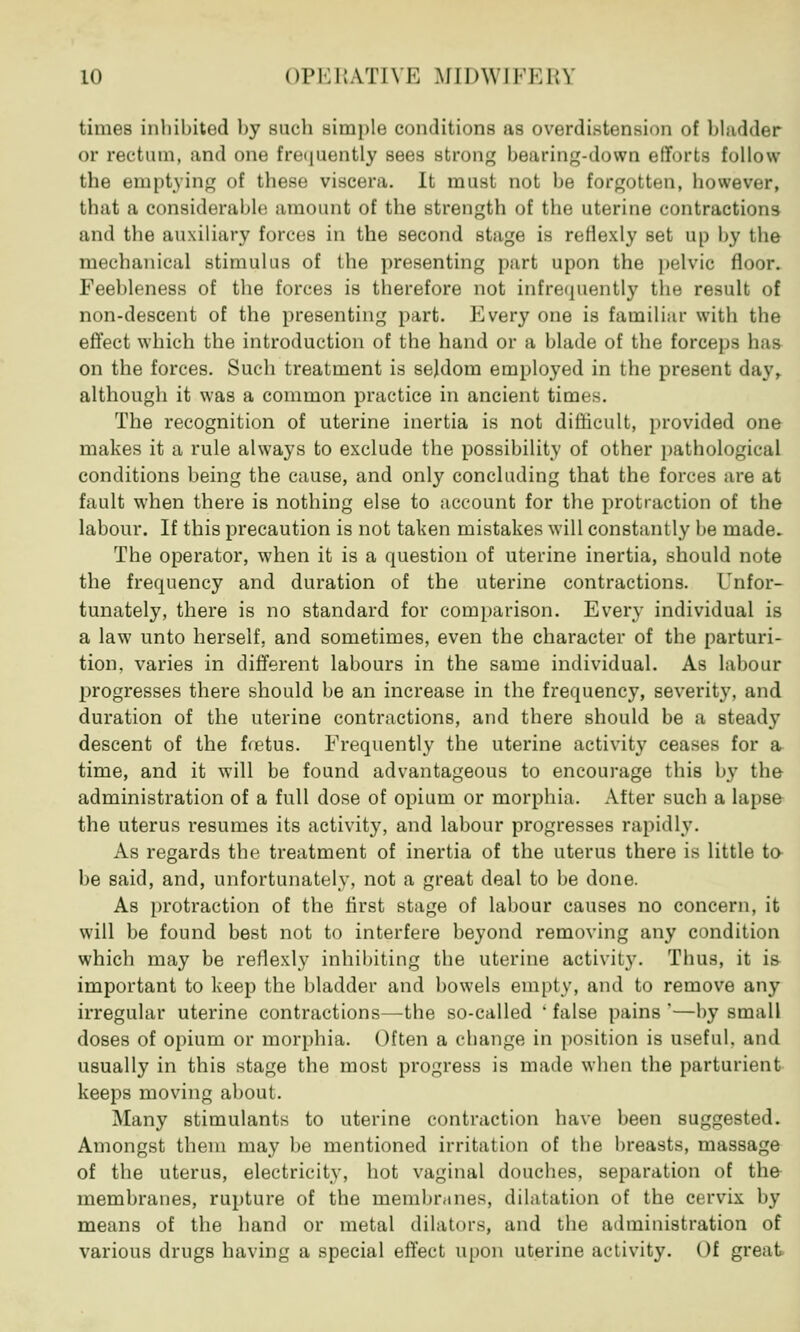 10 OPERATIVE MIDWIFERY

times inhibited by such simple conditions as overdistension of bladder or rectum, and one frequently sees strong bearing-down efforts follow the emptying of these viscera. It must not be forgotten, however, that a considerable amount of the strength of the uterine contractions and the auxiliary forces in the second stage is reflexly set up by the mechanical stimulus of the presenting part upon the pelvic floor. Feebleness of the forces is therefore not infrequently the result of non-descent of the presenting part. Every one is familiar with the effect which the introduction of the hand or a blade of the forceps has on the forces. Such treatment is seldom employed in the present day, although it was a common practice in ancient times.

The recognition of uterine inertia is not difficult, provided one makes it a rule always to exclude the possibility of other pathological conditions being the cause, and only concluding that the forces are at fault when there is nothing else to account for the protraction of the labour. If this precaution is not taken mistakes will constantly be made.

The operator, when it is a question of uterine inertia, should note the frequency and duration of the uterine contractions. Unfortunately, there is no standard for comparison. Every individual is a law unto herself, and sometimes, even the character of the parturition, varies in different labours in the same individual. As labour progresses there should be an increase in the frequency, severity, and duration of the uterine contractions, and there should be a steady descent of the fœtus. Frequently the uterine activity ceases for a time, and it will be found advantageous to encourage this by the administration of a full dose of opium or morphia. After such a lapse the uterus resumes its activity, and labour progresses rapidly.

As regards the treatment of inertia of the uterus there is little to be said, and, unfortunately, not a great deal to be done.

As protraction of the first stage of labour causes no concern, it will be found best not to interfere beyond removing any condition which may be reflexly inhibiting the uterine activity. Thus, it is important to keep the bladder and bowels empty, and to remove any irregular uterine contractions—the so-called 'false pains'—by small doses of opium or morphia. Often a change in position is useful, and usually in this stage the most progress is made when the parturient keeps moving about.

Many stimulants to uterine contraction have been suggested. Amongst them may be mentioned irritation of the breasts, massage of the uterus, electricity, hot vaginal douches, separation of the membranes, rupture of the membranes, dilatation of the cervix by means of the hand or metal dilators, and the administration of various drugs having a special effect upon uterine activity. Of great